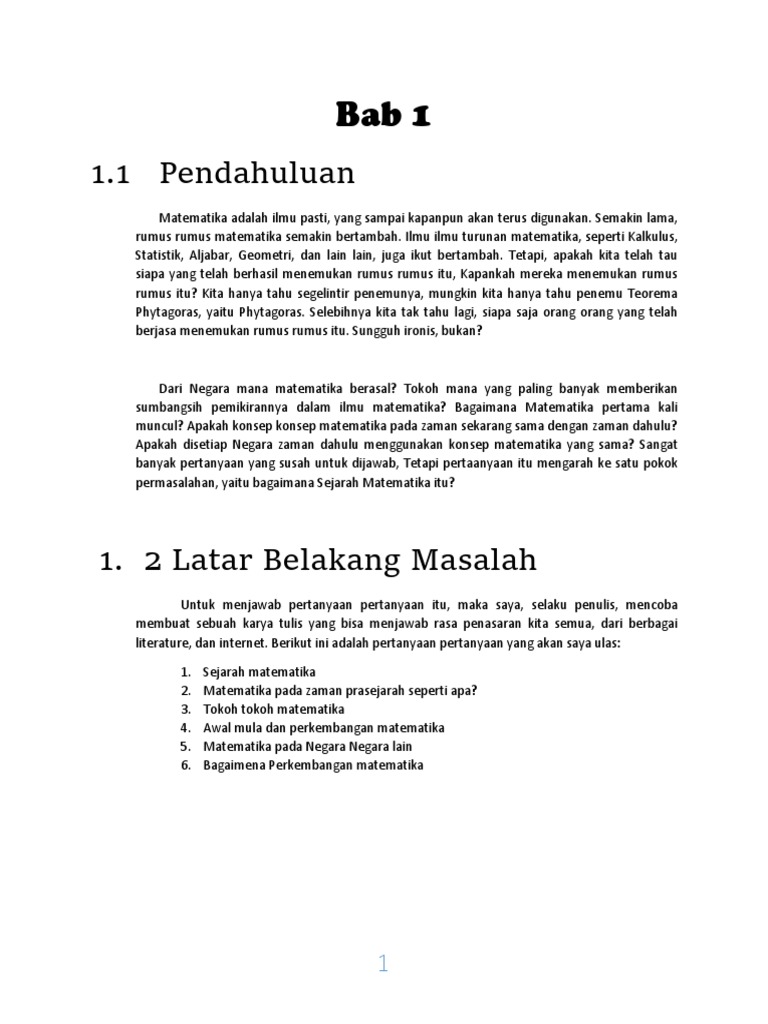 Bab 1

1.1 Pendahuluan

Matematika adalah ilmu pasti, yang sampai kapanpun akan terus digunakan. Semakin lama, rumus rumus matematika semakin bertambah. Ilmu ilmu turunan matematika, seperti Kalkulus, Statistik, Aljabar, Geometri, dan lain lain, juga ikut bertambah. Tetapi, apakah kita telah tau siapa yang telah berhasil menemukan rumus rumus itu, Kapankah mereka menemukan rumus rumus itu? Kita hanya tahu segelintir penemunya, mungkin kita hanya tahu penemu Teorema Phytagoras, yaitu Phytagoras. Selebihnya kita tak tahu lagi, siapa saja orang orang yang telah berjasa menemukan rumus rumus itu. Sungguh ironis, bukan?

Dari Negara mana matematika berasal? Tokoh mana yang paling banyak memberikan sumbangsih pemikirannya dalam ilmu matematika? Bagaimana Matematika pertama kali muncul? Apakah konsep konsep matematika pada zaman sekarang sama dengan zaman dahulu? Apakah disetiap Negara zaman dahulu menggunakan konsep matematika yang sama? Sangat banyak pertanyaan yang susah untuk dijawab, Tetapi pertaanyaan itu mengarah ke satu pokok permasalahan, yaitu bagaimana Sejarah Matematika itu?

1. 2 Latar Belakang Masalah

Untuk menjawab pertanyaan pertanyaan itu, maka saya, selaku penulis, mencoba membuat sebuah karya tulis yang bisa menjawab rasa penasaran kita semua, dari berbagai literature, dan internet. Berikut ini adalah pertanyaan pertanyaan yang akan saya ulas:

1. Sejarah matematika
2. Matematika pada zaman prasejarah seperti apa?
3. Tokoh tokoh matematika
4. Awal mula dan perkembangan matematika
5. Matematika pada Negara Negara lain
6. Bagaimena Perkembangan matematika

1